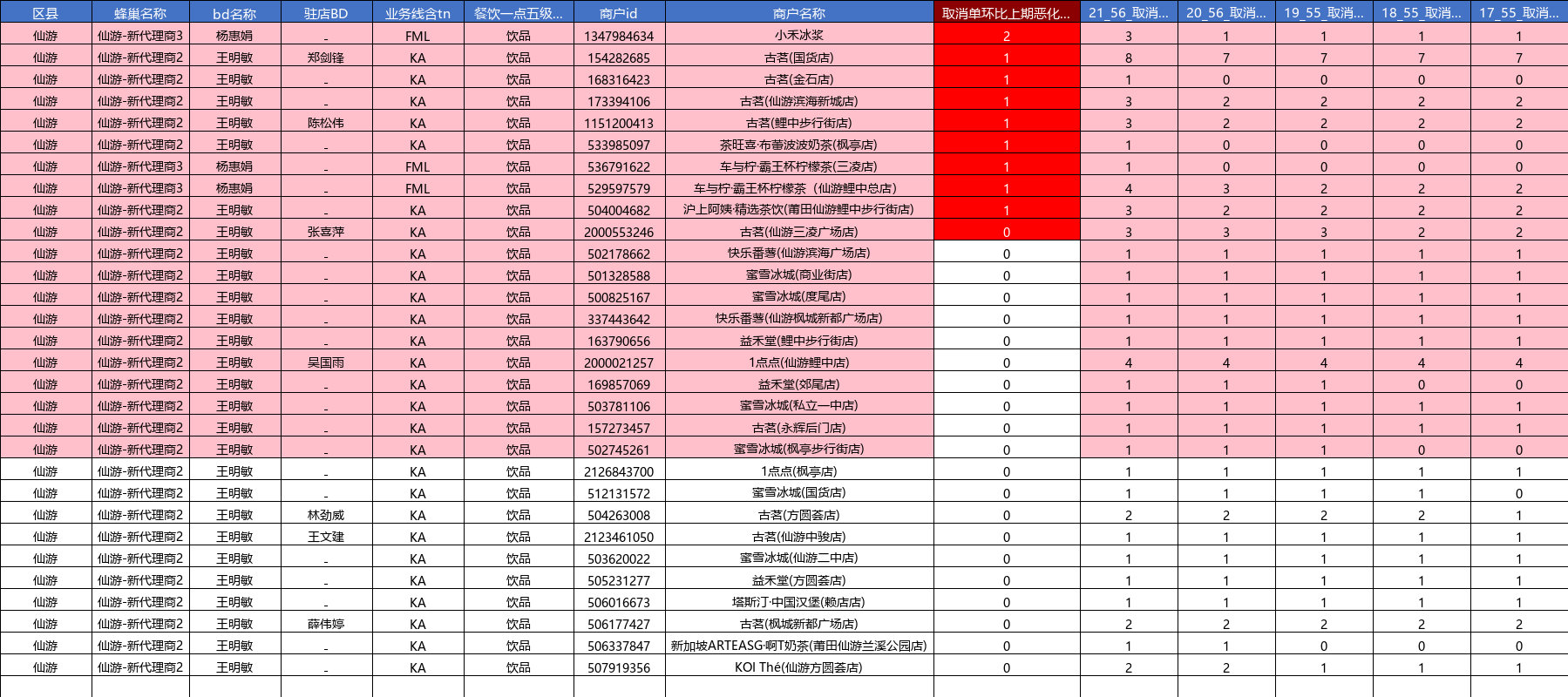 | 区县 | 蜂巢名称 | bd名称 | 驻店BD | 业务线含tn | 餐饮一点五级... | 商户id | 商户名称 | 取消单环比上期恶化... | 21_56_取消... | 20_56_取消... | 19_55_取消... | 18_55_取消... | 17_55_取消... |
|---|---|---|---|---|---|---|---|---|---|---|---|---|---|
| 仙游 | 仙游-新代理商3 | 杨惠娟 | - | FML | 饮品 | 1347984634 | 小禾冰浆 | 2 | 3 | 1 | 1 | 1 | 1 |
| 仙游 | 仙游-新代理商2 | 王明敏 | 郑剑锋 | KA | 饮品 | 154282685 | 古茗(国货店) | 1 | 8 | 7 | 7 | 7 | 7 |
| 仙游 | 仙游-新代理商2 | 王明敏 | - | KA | 饮品 | 168316423 | 古茗(金石店) | 1 | 1 | 0 | 0 | 0 | 0 |
| 仙游 | 仙游-新代理商2 | 王明敏 | - | KA | 饮品 | 173394106 | 古茗(仙游滨海新城店) | 1 | 3 | 2 | 2 | 2 | 2 |
| 仙游 | 仙游-新代理商2 | 王明敏 | 陈松伟 | KA | 饮品 | 1151200413 | 古茗(鲤中步行街店) | 1 | 3 | 2 | 2 | 2 | 2 |
| 仙游 | 仙游-新代理商2 | 王明敏 | - | KA | 饮品 | 533985097 | 茶旺喜·布蕾波波奶茶(枫亭店) | 1 | 1 | 0 | 0 | 0 | 0 |
| 仙游 | 仙游-新代理商3 | 杨惠娟 | - | FML | 饮品 | 536791622 | 车与柠·霸王杯柠檬茶(三凌店) | 1 | 1 | 0 | 0 | 0 | 0 |
| 仙游 | 仙游-新代理商3 | 杨惠娟 | - | FML | 饮品 | 529597579 | 车与柠·霸王杯柠檬茶（仙游鲤中总店） | 1 | 4 | 3 | 2 | 2 | 2 |
| 仙游 | 仙游-新代理商2 | 王明敏 | - | KA | 饮品 | 504004682 | 沪上阿姨·精选茶饮(莆田仙游鲤中步行街店) | 1 | 3 | 2 | 2 | 2 | 2 |
| 仙游 | 仙游-新代理商2 | 王明敏 | 张喜萍 | KA | 饮品 | 2000553246 | 古茗(仙游三凌广场店) | 0 | 3 | 3 | 3 | 2 | 2 |
| 仙游 | 仙游-新代理商2 | 王明敏 | - | KA | 饮品 | 502178662 | 快乐番薯(仙游滨海广场店) | 0 | 1 | 1 | 1 | 1 | 1 |
| 仙游 | 仙游-新代理商2 | 王明敏 | - | KA | 饮品 | 501328588 | 蜜雪冰城(商业街店) | 0 | 1 | 1 | 1 | 1 | 1 |
| 仙游 | 仙游-新代理商2 | 王明敏 | - | KA | 饮品 | 500825167 | 蜜雪冰城(度尾店) | 0 | 1 | 1 | 1 | 1 | 1 |
| 仙游 | 仙游-新代理商2 | 王明敏 | - | KA | 饮品 | 337443642 | 快乐番薯(仙游枫城新都广场店) | 0 | 1 | 1 | 1 | 1 | 1 |
| 仙游 | 仙游-新代理商2 | 王明敏 | - | KA | 饮品 | 163790656 | 益禾堂(鲤中步行街店) | 0 | 1 | 1 | 1 | 1 | 1 |
| 仙游 | 仙游-新代理商2 | 王明敏 | 吴国雨 | KA | 饮品 | 2000021257 | 1点点(仙游鲤中店) | 0 | 4 | 4 | 4 | 4 | 4 |
| 仙游 | 仙游-新代理商2 | 王明敏 | - | KA | 饮品 | 169857069 | 益禾堂(郊尾店) | 0 | 1 | 1 | 1 | 0 | 0 |
| 仙游 | 仙游-新代理商2 | 王明敏 | - | KA | 饮品 | 503781106 | 蜜雪冰城(私立一中店) | 0 | 1 | 1 | 1 | 1 | 1 |
| 仙游 | 仙游-新代理商2 | 王明敏 | - | KA | 饮品 | 157273457 | 古茗(永辉后门店) | 0 | 1 | 1 | 1 | 1 | 1 |
| 仙游 | 仙游-新代理商2 | 王明敏 | - | KA | 饮品 | 502745261 | 蜜雪冰城(枫亭步行街店) | 0 | 1 | 1 | 1 | 0 | 0 |
| 仙游 | 仙游-新代理商2 | 王明敏 | - | KA | 饮品 | 2126843700 | 1点点(枫亭店) | 0 | 1 | 1 | 1 | 1 | 1 |
| 仙游 | 仙游-新代理商2 | 王明敏 | - | KA | 饮品 | 512131572 | 蜜雪冰城(国货店) | 0 | 1 | 1 | 1 | 1 | 0 |
| 仙游 | 仙游-新代理商2 | 王明敏 | 林劲威 | KA | 饮品 | 504263008 | 古茗(方圆荟店) | 0 | 2 | 2 | 2 | 2 | 1 |
| 仙游 | 仙游-新代理商2 | 王明敏 | 王文建 | KA | 饮品 | 2123461050 | 古茗(仙游中骏店) | 0 | 1 | 1 | 1 | 1 | 1 |
| 仙游 | 仙游-新代理商2 | 王明敏 | - | KA | 饮品 | 503620022 | 蜜雪冰城(仙游二中店) | 0 | 1 | 1 | 1 | 1 | 1 |
| 仙游 | 仙游-新代理商2 | 王明敏 | - | KA | 饮品 | 505231277 | 益禾堂(方圆荟店) | 0 | 1 | 1 | 1 | 1 | 1 |
| 仙游 | 仙游-新代理商2 | 王明敏 | - | KA | 饮品 | 506016673 | 塔斯汀·中国汉堡(赖店店) | 0 | 1 | 1 | 1 | 1 | 1 |
| 仙游 | 仙游-新代理商2 | 王明敏 | 薛伟婷 | KA | 饮品 | 506177427 | 古茗(枫城新都广场店) | 0 | 2 | 2 | 2 | 2 | 2 |
| 仙游 | 仙游-新代理商2 | 王明敏 | - | KA | 饮品 | 506337847 | 新加坡ARTEASG·啊T奶茶(莆田仙游兰溪公园店) | 0 | 1 | 1 | 0 | 0 | 0 |
| 仙游 | 仙游-新代理商2 | 王明敏 | - | KA | 饮品 | 507919356 | KOI Thé(仙游方圆荟店) | 0 | 2 | 2 | 1 | 1 | 1 |